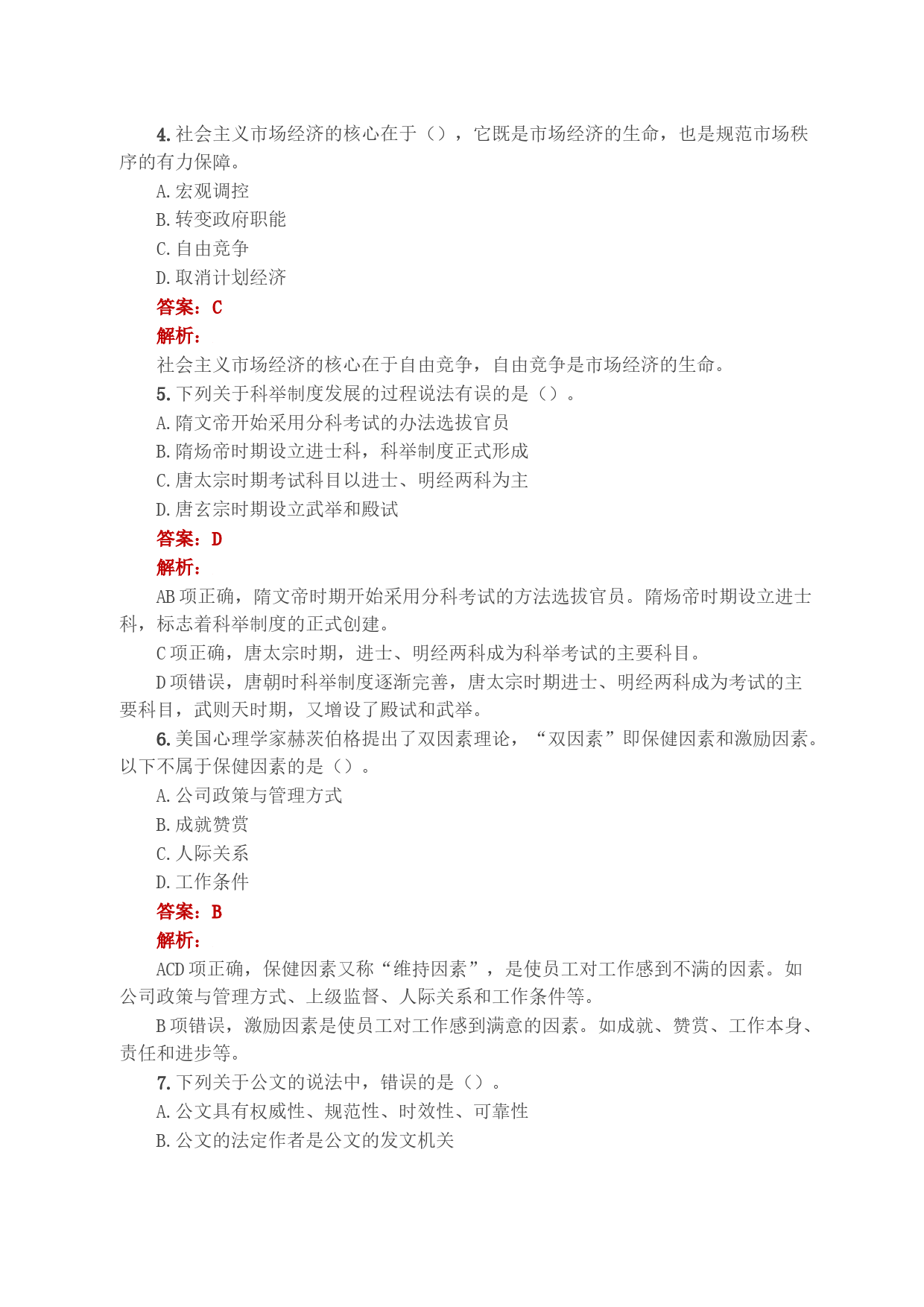 4. 社会主义市场经济的核心在于（），它既是市场经济的生命，也是规范市场秩序的有力保障。

A. 宏观调控

B. 转变政府职能

C. 自由竞争

D. 取消计划经济

答案：C

解析：

社会主义市场经济的核心在于自由竞争，自由竞争是市场经济的生命。

5. 下列关于科举制度发展的过程说法有误的是（）。

A. 隋文帝开始采用分科考试的办法选拔官员

B. 隋炀帝时期设立进士科，科举制度正式形成

C. 唐太宗时期考试科目以进士、明经两科为主

D. 唐玄宗时期设立武举和殿试

答案：D

解析：

AB 项正确，隋文帝时期开始采用分科考试的方法选拔官员。隋炀帝时期设立进士科，标志着科举制度的正式创建。

C 项正确，唐太宗时期，进士、明经两科成为科举考试的主要科目。

D 项错误，唐朝时科举制度逐渐完善，唐太宗时期进士、明经两科成为考试的主要科目，武则天时期，又增设了殿试和武举。

6. 美国心理学家赫茨伯格提出了双因素理论，“双因素”即保健因素和激励因素。以下不属于保健因素的是（）。

A. 公司政策与管理方式

B. 成就赞赏

C. 人际关系

D. 工作条件

答案：B

解析：

ACD 项正确，保健因素又称“维持因素”，是使员工对工作感到不满的因素。如公司政策与管理方式、上级监督、人际关系和工作条件等。

B 项错误，激励因素是使员工对工作感到满意的因素。如成就、赞赏、工作本身、责任和进步等。

7. 下列关于公文的说法中，错误的是（）。

A. 公文具有权威性、规范性、时效性、可靠性

B. 公文的法定作者是公文的发文机关